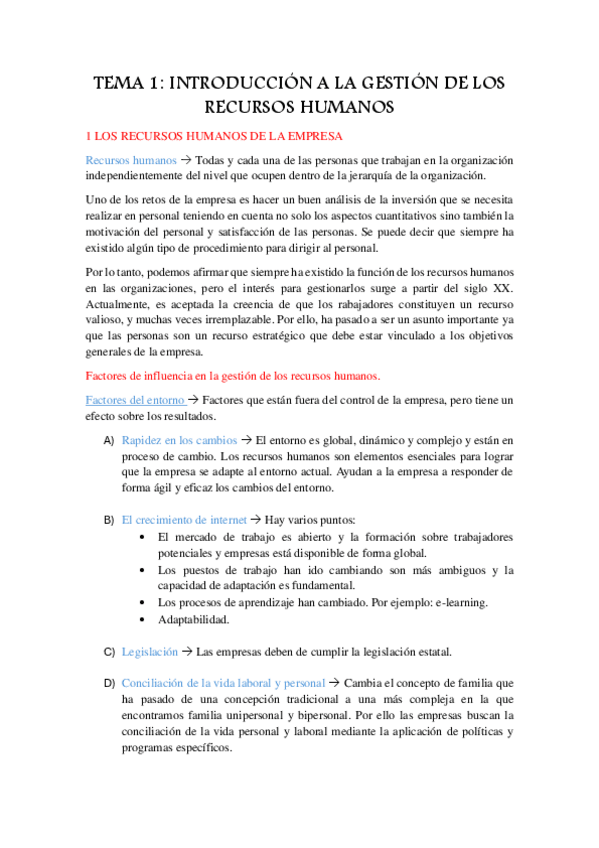 TEMA 1: INTRODUCCIÓN A LA GESTIÓN DE LOS RECURSOS HUMANOS

1 LOS RECURSOS HUMANOS DE LA EMPRESA

Recursos humanos → Todas y cada una de las personas que trabajan en la organización independientemente del nivel que ocupen dentro de la jerarquía de la organización.

Uno de los retos de la empresa es hacer un buen análisis de la inversión que se necesita realizar en personal teniendo en cuenta no solo los aspectos cuantitativos sino también la motivación del personal y satisfacción de las personas. Se puede decir que siempre ha existido algún tipo de procedimiento para dirigir al personal.

Por lo tanto, podemos afirmar que siempre ha existido la función de los recursos humanos en las organizaciones, pero el interés para gestionarlos surge a partir del siglo XX. Actualmente, es aceptada la creencia de que los rabajadores constituyen un recurso valioso, y muchas veces irremplazable. Por ello, ha pasado a ser un asunto importante ya que las personas son un recurso estratégico que debe estar vinculado a los objetivos generales de la empresa.

Factores de influencia en la gestión de los recursos humanos.

Factores del entorno → Factores que están fuera del control de la empresa, pero tiene un efecto sobre los resultados.

A) Rapidez en los cambios → El entorno es global, dinámico y complejo y están en proceso de cambio. Los recursos humanos son elementos esenciales para lograr que la empresa se adapte al entorno actual. Ayudan a la empresa a responder de forma ágil y eficaz los cambios del entorno.

B) El crecimiento de internet → Hay varios puntos:
• El mercado de trabajo es abierto y la formación sobre trabajadores potenciales y empresas está disponible de forma global.
• Los puestos de trabajo han ido cambiando son más ambiguos y la capacidad de adaptación es fundamental.
• Los procesos de aprendizaje han cambiado. Por ejemplo: e-learning.
• Adaptabilidad.

C) Legislación → Las empresas deben de cumplir la legislación estatal.

D) Conciliación de la vida laboral y personal → Cambia el concepto de familia que ha pasado de una concepción tradicional a una más compleja en la que encontramos familia unipersonal y bipersonal. Por ello las empresas buscan la conciliación de la vida personal y laboral mediante la aplicación de políticas y programas específicos.